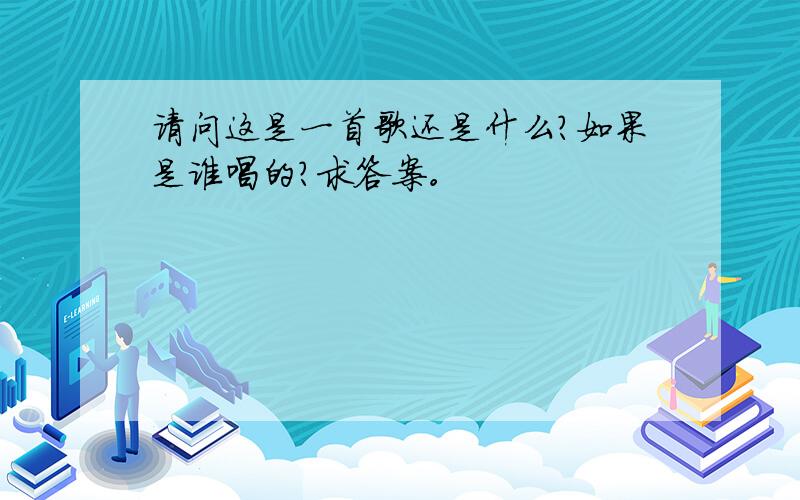 请问这是一首歌还是什么?如果是谁唱的?求答案。

E-LEARNING